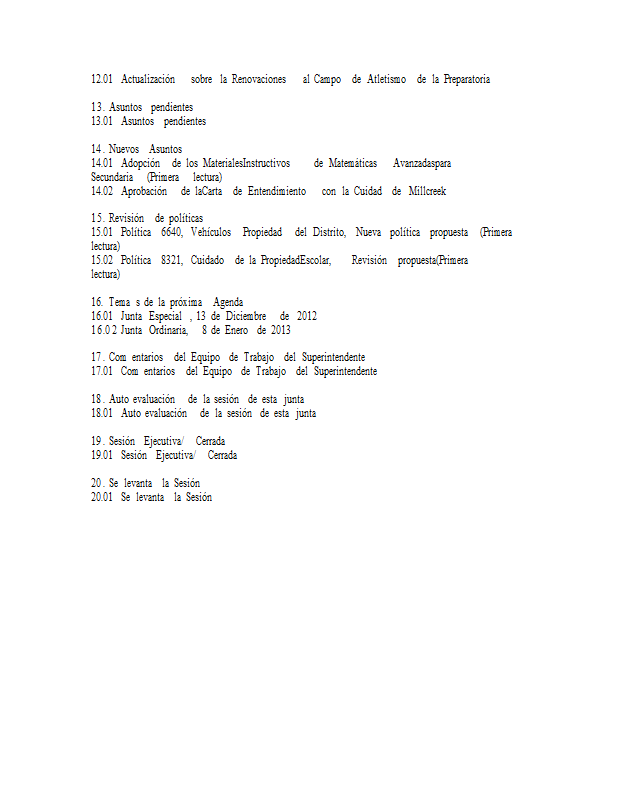 12.01 Actualización sobre la Renovaciones al Campo de Atletismo de la Preparatoria

13. Asuntos pendientes
13.01 Asuntos pendientes

14. Nuevos Asuntos
14.01 Adopción de los MaterialesInstructivos de Matemáticas Avanzadaspara Secundaria (Primera lectura)
14.02 Aprobación de laCarta de Entendimiento con la Cuidad de Millcreek

15. Revisión de políticas
15.01 Política 6640, Vehículos Propiedad del Distrito, Nueva política propuesta (Primera lectura)
15.02 Política 8321, Cuidado de la PropiedadEscolar, Revisión propuesta(Primera lectura)

16. Tema s de la próxima Agenda
16.01 Junta Especial , 13 de Diciembre de 2012
16.02 Junta Ordinaria, 8 de Enero de 2013

17. Com entarios del Equipo de Trabajo del Superintendente
17.01 Com entarios del Equipo de Trabajo del Superintendente

18. Auto evaluación de la sesión de esta junta
18.01 Auto evaluación de la sesión de esta junta

19. Sesión Ejecutiva/ Cerrada
19.01 Sesión Ejecutiva/ Cerrada

20. Se levanta la Sesión
20.01 Se levanta la Sesión